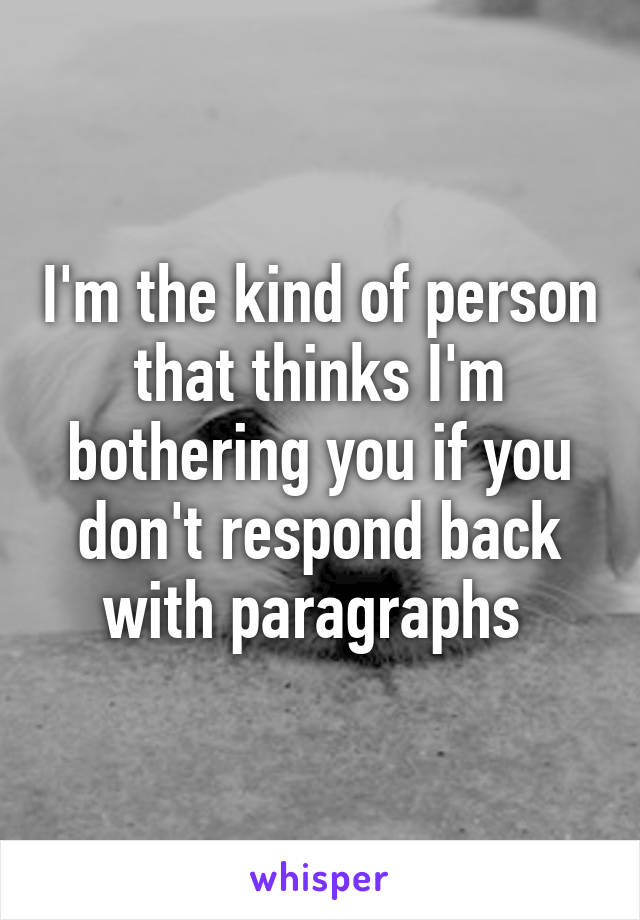 I'm the kind of person that thinks I'm bothering you if you don't respond back with paragraphs

whisper